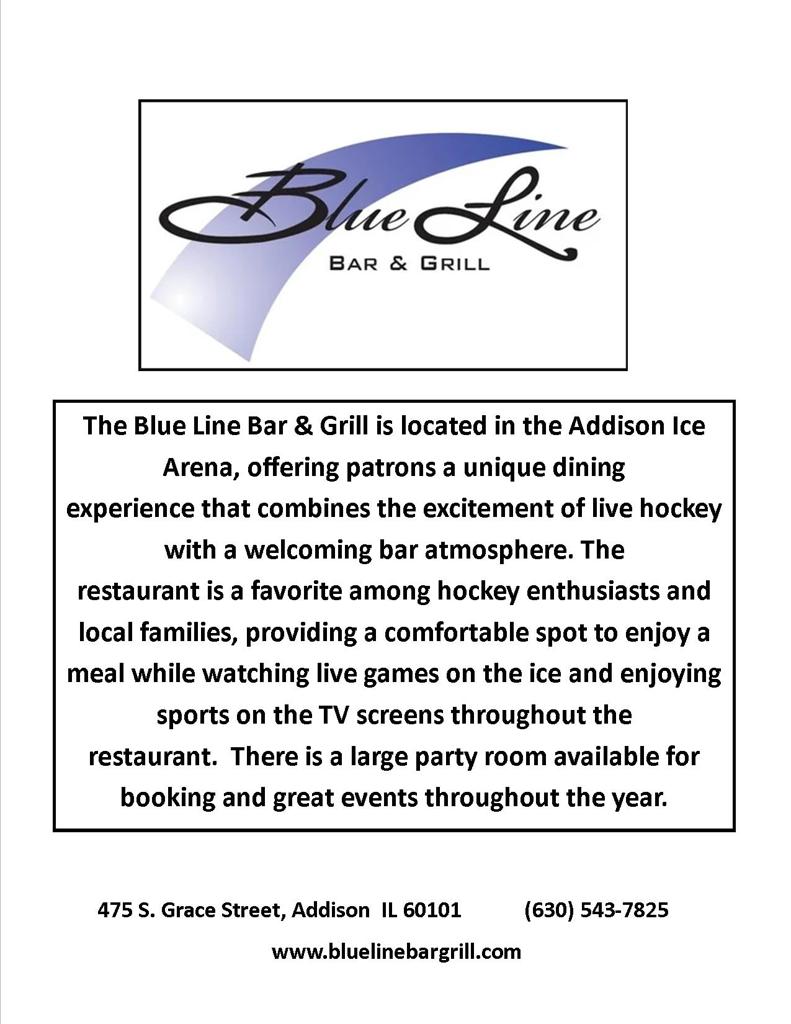 Blue Line
BAR & GRILL

The Blue Line Bar & Grill is located in the Addison Ice Arena, offering patrons a unique dining experience that combines the excitement of live hockey with a welcoming bar atmosphere. The restaurant is a favorite among hockey enthusiasts and local families, providing a comfortable spot to enjoy a meal while watching live games on the ice and enjoying sports on the TV screens throughout the restaurant. There is a large party room available for booking and great events throughout the year.

475 S. Grace Street, Addison IL 60101 (630) 543-7825

www.bluelinebargrill.com